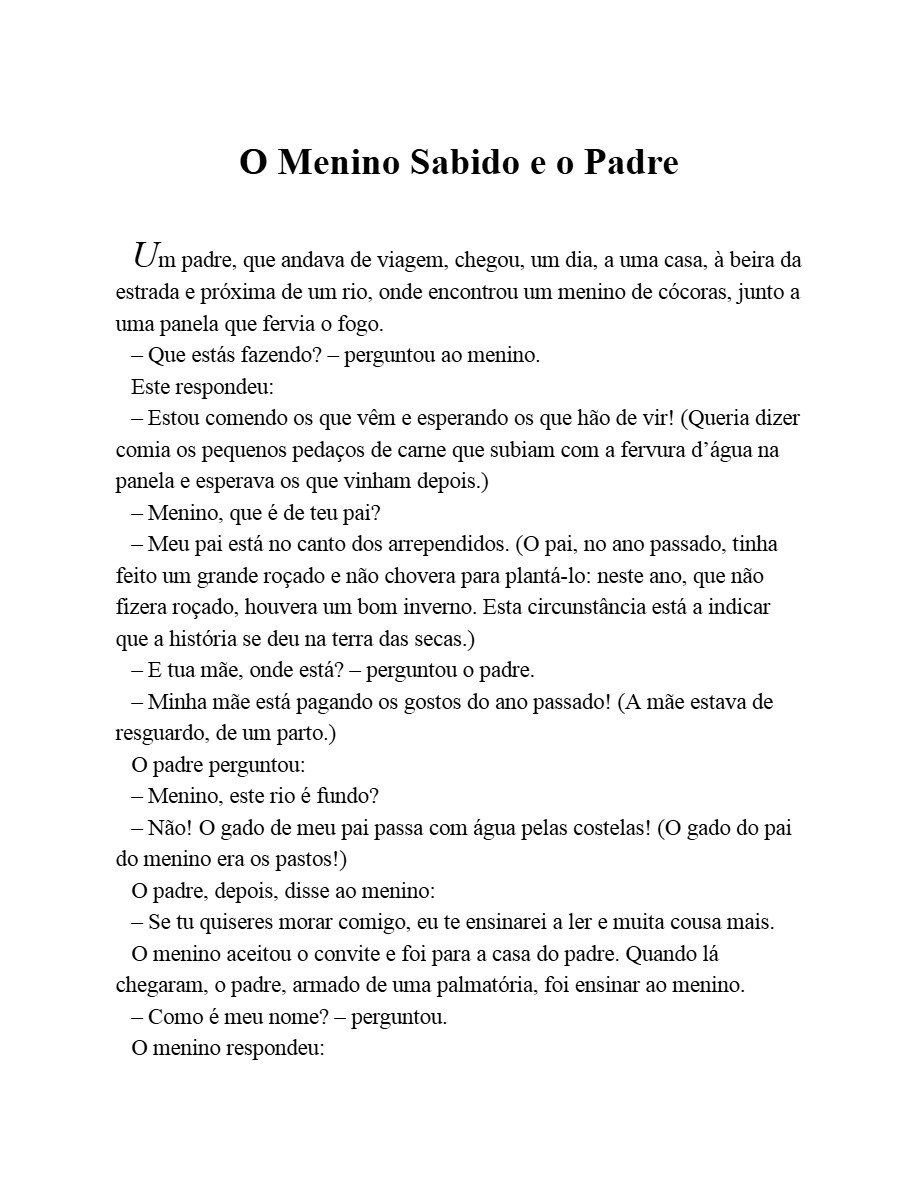 O Menino Sabido e o Padre

Um padre, que andava de viagem, chegou, um dia, a uma casa, à beira da estrada e próxima de um rio, onde encontrou um menino de cócoras, junto a uma panela que fervia o fogo.

– Que estás fazendo? – perguntou ao menino.

Este respondeu:

– Estou comendo os que vêm e esperando os que hão de vir! (Queria dizer comia os pequenos pedaços de carne que subiam com a fervura d'água na panela e esperava os que vinham depois.)

– Menino, que é de teu pai?

– Meu pai está no canto dos arrependidos. (O pai, no ano passado, tinha feito um grande roçado e não chovera para plantá-lo: neste ano, que não fizera roçado, houvera um bom inverno. Esta circunstância está a indicar que a história se deu na terra das secas.)

– E tua mãe, onde está? – perguntou o padre.

– Minha mãe está pagando os gostos do ano passado! (A mãe estava de resguardo, de um parto.)

O padre perguntou:

– Menino, este rio é fundo?

– Não! O gado de meu pai passa com água pelas costelas! (O gado do pai do menino era os pastos!)

O padre, depois, disse ao menino:

– Se tu quiseres morar comigo, eu te ensinarei a ler e muita cousa mais.

O menino aceitou o convite e foi para a casa do padre. Quando lá chegaram, o padre, armado de uma palmatória, foi ensinar ao menino.

– Como é meu nome? – perguntou.

O menino respondeu: